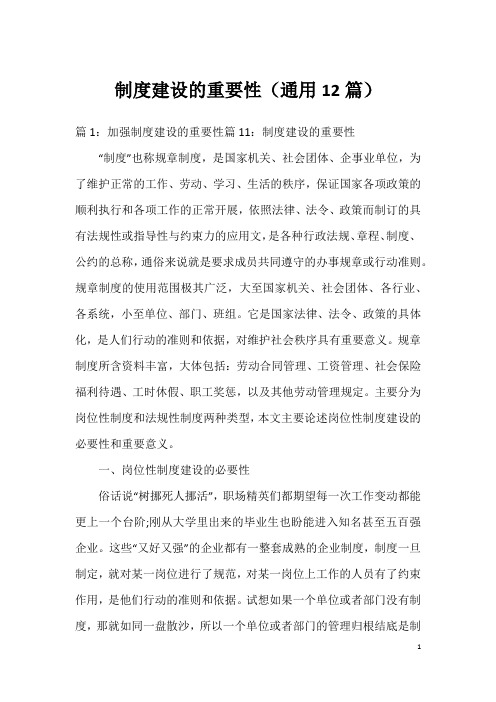 制度建设的重要性（通用12篇）

篇1：加强制度建设的重要性篇11：制度建设的重要性

“制度”也称规章制度，是国家机关、社会团体、企事业单位，为了维护正常的工作、劳动、学习、生活的秩序，保证国家各项政策的顺利执行和各项工作的正常开展，依照法律、法令、政策而制订的具有法规性或指导性与约束力的应用文，是各种行政法规、章程、制度、公约的总称，通俗来说就是要求成员共同遵守的办事规章或行动准则。规章制度的使用范围极其广泛，大至国家机关、社会团体、各行业、各系统，小至单位、部门、班组。它是国家法律、法令、政策的具体化，是人们行动的准则和依据，对维护社会秩序具有重要意义。规章制度所含资料丰富，大体包括：劳动合同管理、工资管理、社会保险福利待遇、工时休假、职工奖惩，以及其他劳动管理规定。主要分为岗位性制度和法规性制度两种类型，本文主要论述岗位性制度建设的必要性和重要意义。

一、岗位性制度建设的必要性

俗话说“树挪死人挪活”，职场精英们都期望每一次工作变动都能更上一个台阶;刚从大学里出来的毕业生也盼能进入知名甚至五百强企业。这些“又好又强”的企业都有一整套成熟的企业制度，制度一旦制定，就对某一岗位进行了规范，对某一岗位上工作的人员有了约束作用，是他们行动的准则和依据。试想如果一个单位或者部门没有制度，那就如同一盘散沙，所以一个单位或者部门的管理归根结底是制

1